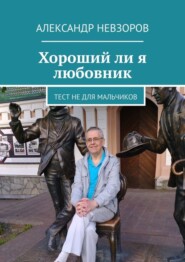 АЛЕКСАНДР НЕВЗОРОВ

Хороший ли я любовник

ТЕСТ НЕ ДЛЯ МАЛЬЧИКОВ